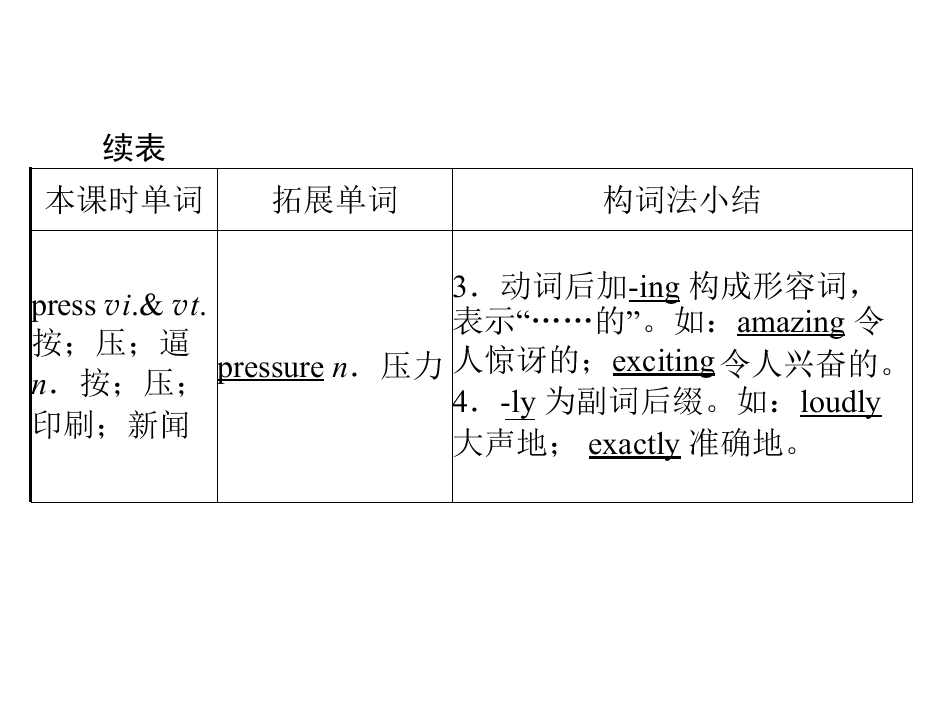 续表

| 本课时单词 | 拓展单词 | 构词法小结 |
|---|---|---|
| press vi.& vt.按；压；逼 n．按；压；印刷；新闻 | pressure n．压力 | 3．动词后加-ing构成形容词，表示“……的”。如：amazing令人惊讶的；exciting令人兴奋的。4．-ly为副词后缀。如：loudly大声地；exactly准确地。 |